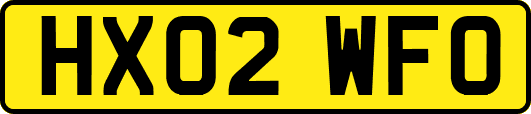 HX02 WFO